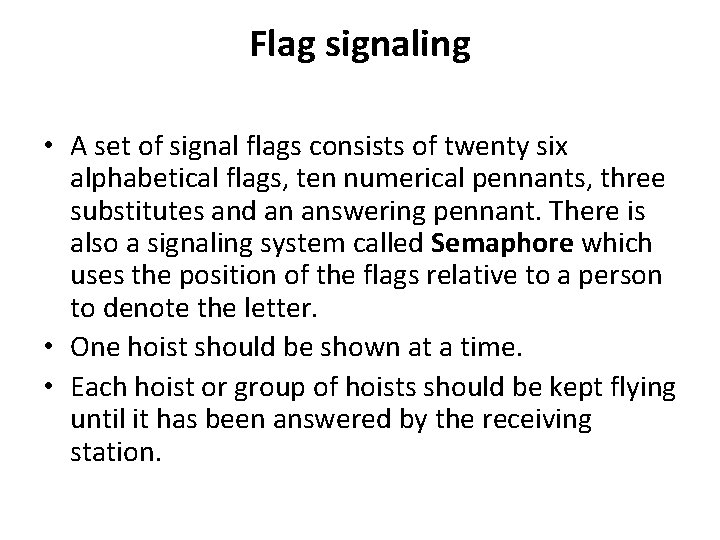 Flag signaling

• A set of signal flags consists of twenty six alphabetical flags, ten numerical pennants, three substitutes and an answering pennant. There is also a signaling system called Semaphore which uses the position of the flags relative to a person to denote the letter.
• One hoist should be shown at a time.
• Each hoist or group of hoists should be kept flying until it has been answered by the receiving station.